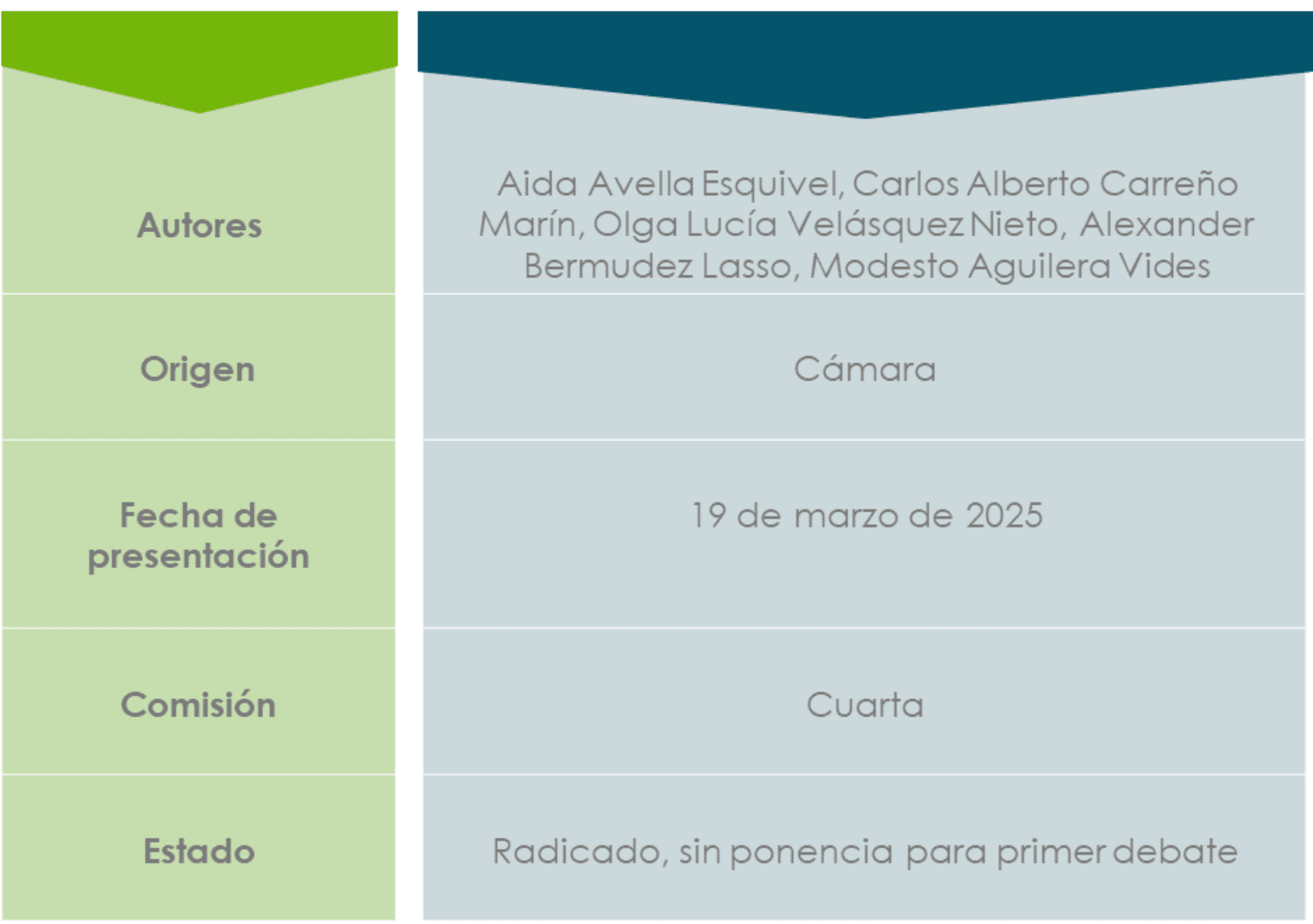 Autores

Aida Avella Esquivel, Carlos Alberto Carreño Marín, Olga Lucía Velásquez Nieto, Alexander Bermudez Lasso, Modesto Aguilera Vides

Origen

Cámara

Fecha de presentación

19 de marzo de 2025

Comisión

Cuarta

Estado

Radicado, sin ponencia para primer debate